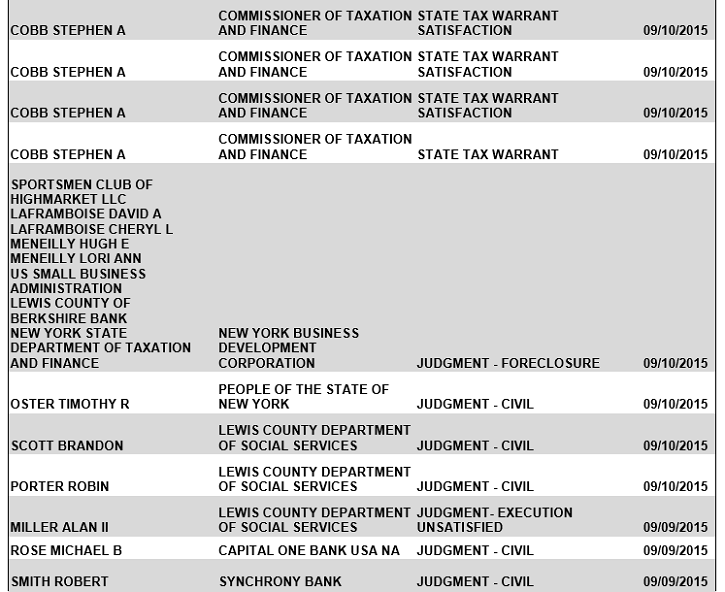 | | | | |
|---|---|---|---|
| COBB STEPHEN A | COMMISSIONER OF TAXATION AND FINANCE | STATE TAX WARRANT SATISFACTION | 09/10/2015 |
| COBB STEPHEN A | COMMISSIONER OF TAXATION AND FINANCE | STATE TAX WARRANT SATISFACTION | 09/10/2015 |
| COBB STEPHEN A | COMMISSIONER OF TAXATION AND FINANCE | STATE TAX WARRANT SATISFACTION | 09/10/2015 |
| COBB STEPHEN A | COMMISSIONER OF TAXATION AND FINANCE | STATE TAX WARRANT | 09/10/2015 |
| SPORTSMEN CLUB OF HIGHMARKET LLC LAFRAMBOISE DAVID A LAFRAMBOISE CHERYL L MENEILLY HUGH E MENEILLY LORI ANN US SMALL BUSINESS ADMINISTRATION LEWIS COUNTY OF BERKSHIRE BANK NEW YORK STATE DEPARTMENT OF TAXATION AND FINANCE | NEW YORK BUSINESS DEVELOPMENT CORPORATION | JUDGMENT - FORECLOSURE | 09/10/2015 |
| OSTER TIMOTHY R | PEOPLE OF THE STATE OF NEW YORK | JUDGMENT - CIVIL | 09/10/2015 |
| SCOTT BRANDON | LEWIS COUNTY DEPARTMENT OF SOCIAL SERVICES | JUDGMENT - CIVIL | 09/10/2015 |
| PORTER ROBIN | LEWIS COUNTY DEPARTMENT OF SOCIAL SERVICES | JUDGMENT - CIVIL | 09/10/2015 |
| MILLER ALAN II | LEWIS COUNTY DEPARTMENT OF SOCIAL SERVICES | JUDGMENT- EXECUTION UNSATISFIED | 09/09/2015 |
| ROSE MICHAEL B | CAPITAL ONE BANK USA NA | JUDGMENT - CIVIL | 09/09/2015 |
| SMITH ROBERT | SYNCHRONY BANK | JUDGMENT - CIVIL | 09/09/2015 |